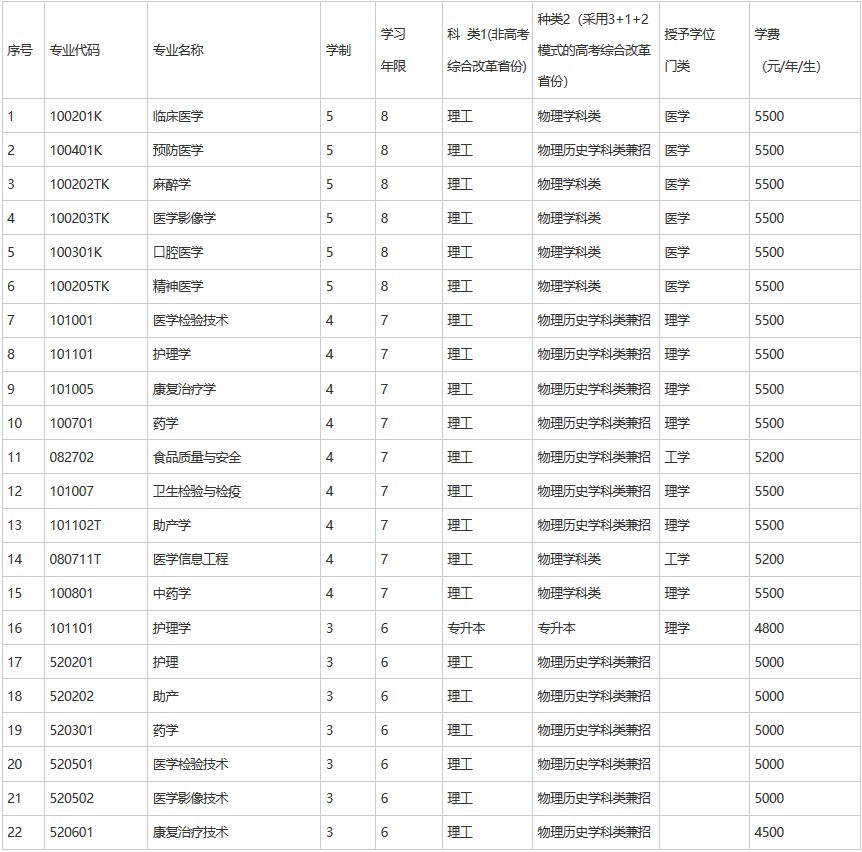 | 序号 | 专业代码 | 专业名称 | 学制 | 学习年限 | 科 类1(非高考综合改革省份) | 种类2（采用3+1+2模式的高考综合改革省份) | 授予学位门类 | 学费（元/年/生) |
|---|---|---|---|---|---|---|---|---|
| 1 | 100201K | 临床医学 | 5 | 8 | 理工 | 物理学科类 | 医学 | 5500 |
| 2 | 100401K | 预防医学 | 5 | 8 | 理工 | 物理历史学科类兼招 | 医学 | 5500 |
| 3 | 100202TK | 麻醉学 | 5 | 8 | 理工 | 物理学科类 | 医学 | 5500 |
| 4 | 100203TK | 医学影像学 | 5 | 8 | 理工 | 物理学科类 | 医学 | 5500 |
| 5 | 100301K | 口腔医学 | 5 | 8 | 理工 | 物理学科类 | 医学 | 5500 |
| 6 | 100205TK | 精神医学 | 5 | 8 | 理工 | 物理学科类 | 医学 | 5500 |
| 7 | 101001 | 医学检验技术 | 4 | 7 | 理工 | 物理历史学科类兼招 | 理学 | 5500 |
| 8 | 101101 | 护理学 | 4 | 7 | 理工 | 物理历史学科类兼招 | 理学 | 5500 |
| 9 | 101005 | 康复治疗学 | 4 | 7 | 理工 | 物理历史学科类兼招 | 理学 | 5500 |
| 10 | 100701 | 药学 | 4 | 7 | 理工 | 物理历史学科类兼招 | 理学 | 5500 |
| 11 | 082702 | 食品质量与安全 | 4 | 7 | 理工 | 物理历史学科类兼招 | 工学 | 5200 |
| 12 | 101007 | 卫生检验与检疫 | 4 | 7 | 理工 | 物理历史学科类兼招 | 理学 | 5500 |
| 13 | 101102T | 助产学 | 4 | 7 | 理工 | 物理历史学科类兼招 | 理学 | 5500 |
| 14 | 080711T | 医学信息工程 | 4 | 7 | 理工 | 物理学科类 | 工学 | 5200 |
| 15 | 100801 | 中药学 | 4 | 7 | 理工 | 物理学科类 | 理学 | 5500 |
| 16 | 101101 | 护理学 | 3 | 6 | 专升本 | 专升本 | 理学 | 4800 |
| 17 | 520201 | 护理 | 3 | 6 | 理工 | 物理历史学科类兼招 |  | 5000 |
| 18 | 520202 | 助产 | 3 | 6 | 理工 | 物理历史学科类兼招 |  | 5000 |
| 19 | 520301 | 药学 | 3 | 6 | 理工 | 物理历史学科类兼招 |  | 5000 |
| 20 | 520501 | 医学检验技术 | 3 | 6 | 理工 | 物理历史学科类兼招 |  | 5000 |
| 21 | 520502 | 医学影像技术 | 3 | 6 | 理工 | 物理历史学科类兼招 |  | 5000 |
| 22 | 520601 | 康复治疗技术 | 3 | 6 | 理工 | 物理历史学科类兼招 |  | 4500 |